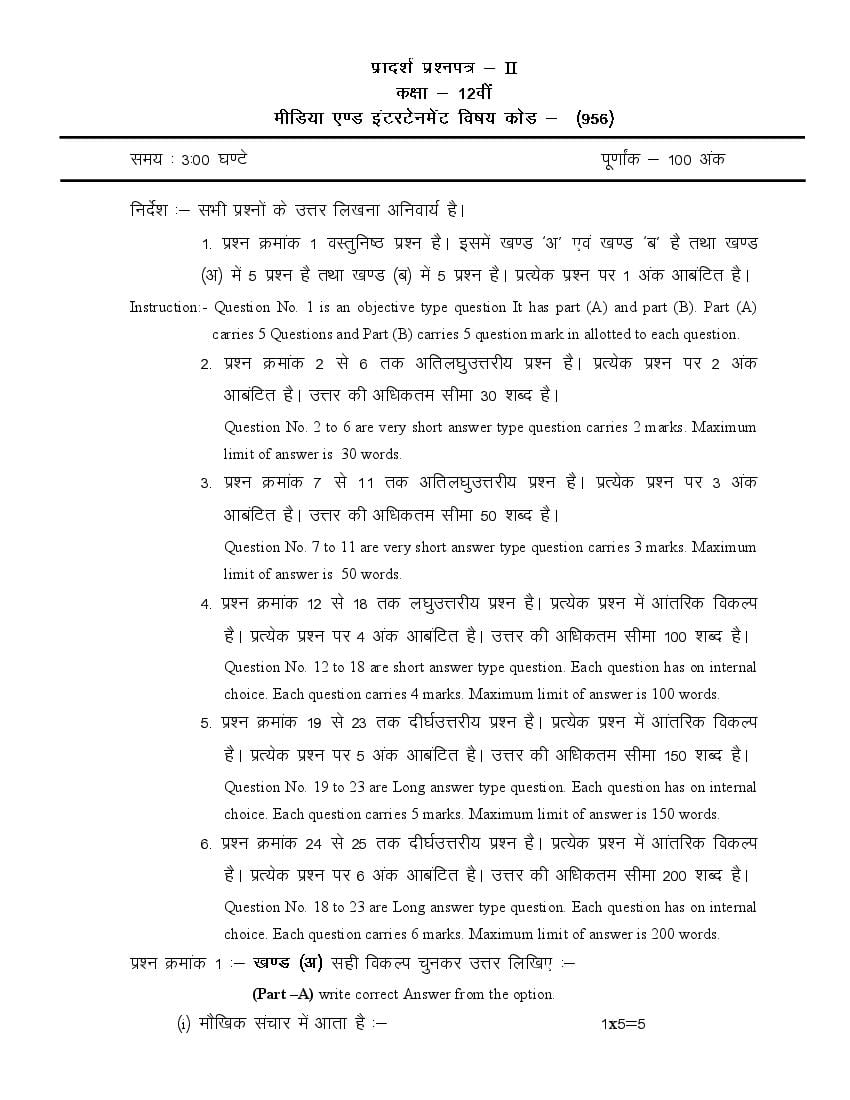 प्रादर्श प्रश्नपत्र – II
कक्षा – 12वीं
मीडिया एण्ड इंटरटेनमेंट विषय कोड – (956)

समय : 3:00 घण्टे पूर्णांक – 100 अंक

निर्देश :– सभी प्रश्नों के उत्तर लिखना अनिवार्य है।

1. प्रश्न क्रमांक 1 वस्तुनिष्ठ प्रश्न है। इसमें खण्ड 'अ' एवं खण्ड 'ब' है तथा खण्ड (अ) में 5 प्रश्न है तथा खण्ड (ब) में 5 प्रश्न है। प्रत्येक प्रश्न पर 1 अंक आबटित है।

Instruction:- Question No. 1 is an objective type question It has part (A) and part (B). Part (A) carries 5 Questions and Part (B) carries 5 question mark in allotted to each question.

2. प्रश्न क्रमांक 2 से 6 तक अतिलघुउत्तरीय प्रश्न है। प्रत्येक प्रश्न पर 2 अंक आबटित है। उत्तर की अधिकतम सीमा 30 शब्द है।

Question No. 2 to 6 are very short answer type question carries 2 marks. Maximum limit of answer is 30 words.

3. प्रश्न क्रमांक 7 से 11 तक अतिलघुउत्तरीय प्रश्न है। प्रत्येक प्रश्न पर 3 अंक आबटित है। उत्तर की अधिकतम सीमा 50 शब्द है।

Question No. 7 to 11 are very short answer type question carries 3 marks. Maximum limit of answer is 50 words.

4. प्रश्न क्रमांक 12 से 18 तक लघुउत्तरीय प्रश्न है। प्रत्येक प्रश्न में आंतरिक विकल्प है। प्रत्येक प्रश्न पर 4 अंक आबटित है। उत्तर की अधिकतम सीमा 100 शब्द है।

Question No. 12 to 18 are short answer type question. Each question has on internal choice. Each question carries 4 marks. Maximum limit of answer is 100 words.

5. प्रश्न क्रमांक 19 से 23 तक दीर्घउत्तरीय प्रश्न है। प्रत्येक प्रश्न में आंतरिक विकल्प है। प्रत्येक प्रश्न पर 5 अंक आबटित है। उत्तर की अधिकतम सीमा 150 शब्द है।

Question No. 19 to 23 are Long answer type question. Each question has on internal choice. Each question carries 5 marks. Maximum limit of answer is 150 words.

6. प्रश्न क्रमांक 24 से 25 तक दीर्घउत्तरीय प्रश्न है। प्रत्येक प्रश्न में आंतरिक विकल्प है। प्रत्येक प्रश्न पर 6 अंक आबटित है। उत्तर की अधिकतम सीमा 200 शब्द है।

Question No. 18 to 23 are Long answer type question. Each question has on internal choice. Each question carries 6 marks. Maximum limit of answer is 200 words.

प्रश्न क्रमांक 1 :– खण्ड (अ) सही विकल्प चुनकर उत्तर लिखिए :–

(Part –A) write correct Answer from the option.

(i) मौखिक संचार में आता है :– 1x5=5